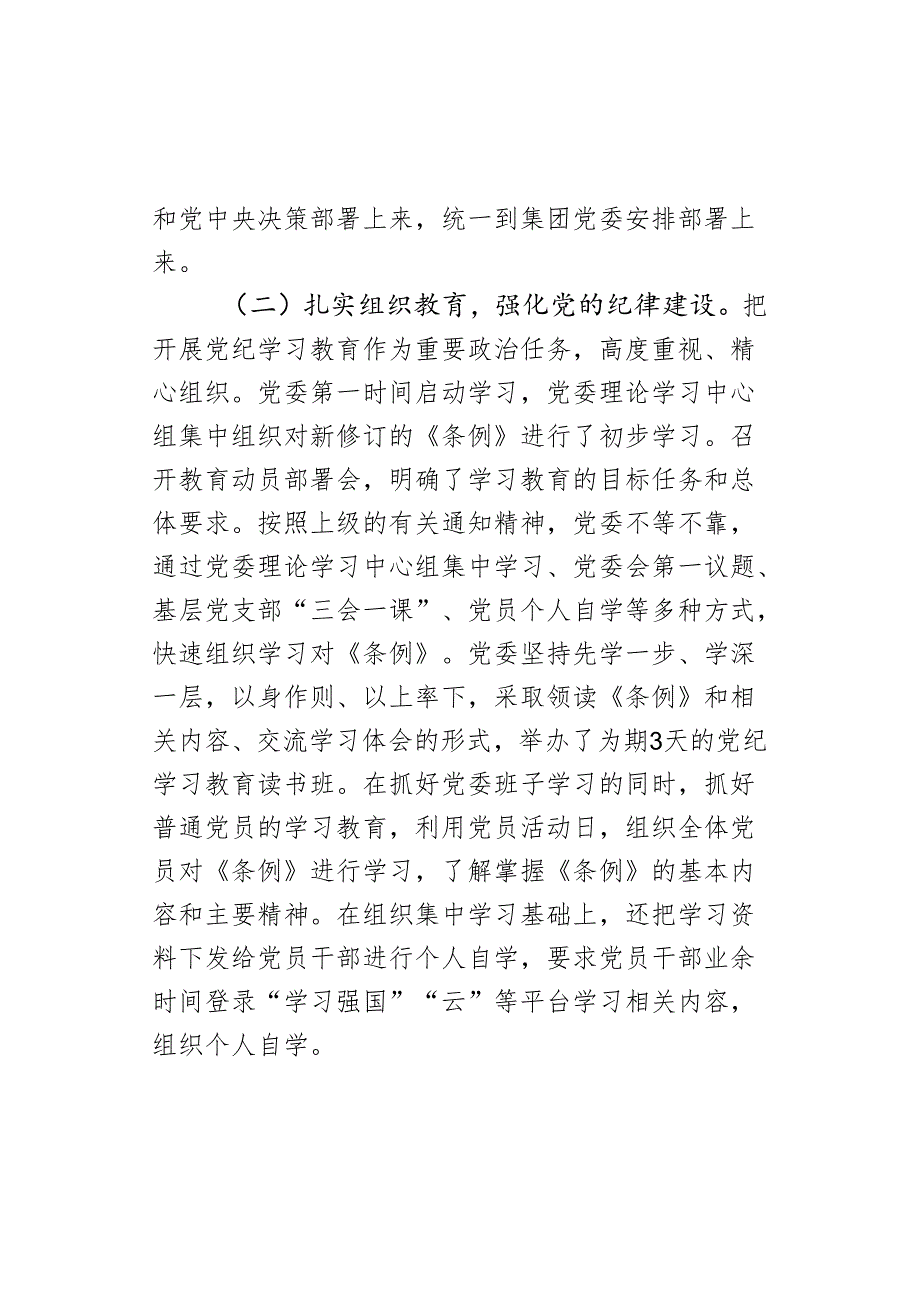 和党中央决策部署上来，统一到集团党委安排部署上来。

（二）扎实组织教育，强化党的纪律建设。把开展党纪学习教育作为重要政治任务，高度重视、精心组织。党委第一时间启动学习，党委理论学习中心组集中组织对新修订的《条例》进行了初步学习。召开教育动员部署会，明确了学习教育的目标任务和总体要求。按照上级的有关通知精神，党委不等不靠，通过党委理论学习中心组集中学习、党委会第一议题、基层党支部“三会一课”、党员个人自学等多种方式，快速组织学习对《条例》。党委坚持先学一步、学深一层，以身作则、以上率下，采取领读《条例》和相关内容、交流学习体会的形式，举办了为期3天的党纪学习教育读书班。在抓好党委班子学习的同时，抓好普通党员的学习教育，利用党员活动日，组织全体党员对《条例》进行学习，了解掌握《条例》的基本内容和主要精神。在组织集中学习基础上，还把学习资料下发给党员干部进行个人自学，要求党员干部业余时间登录“学习强国”“云”等平台学习相关内容，组织个人自学。